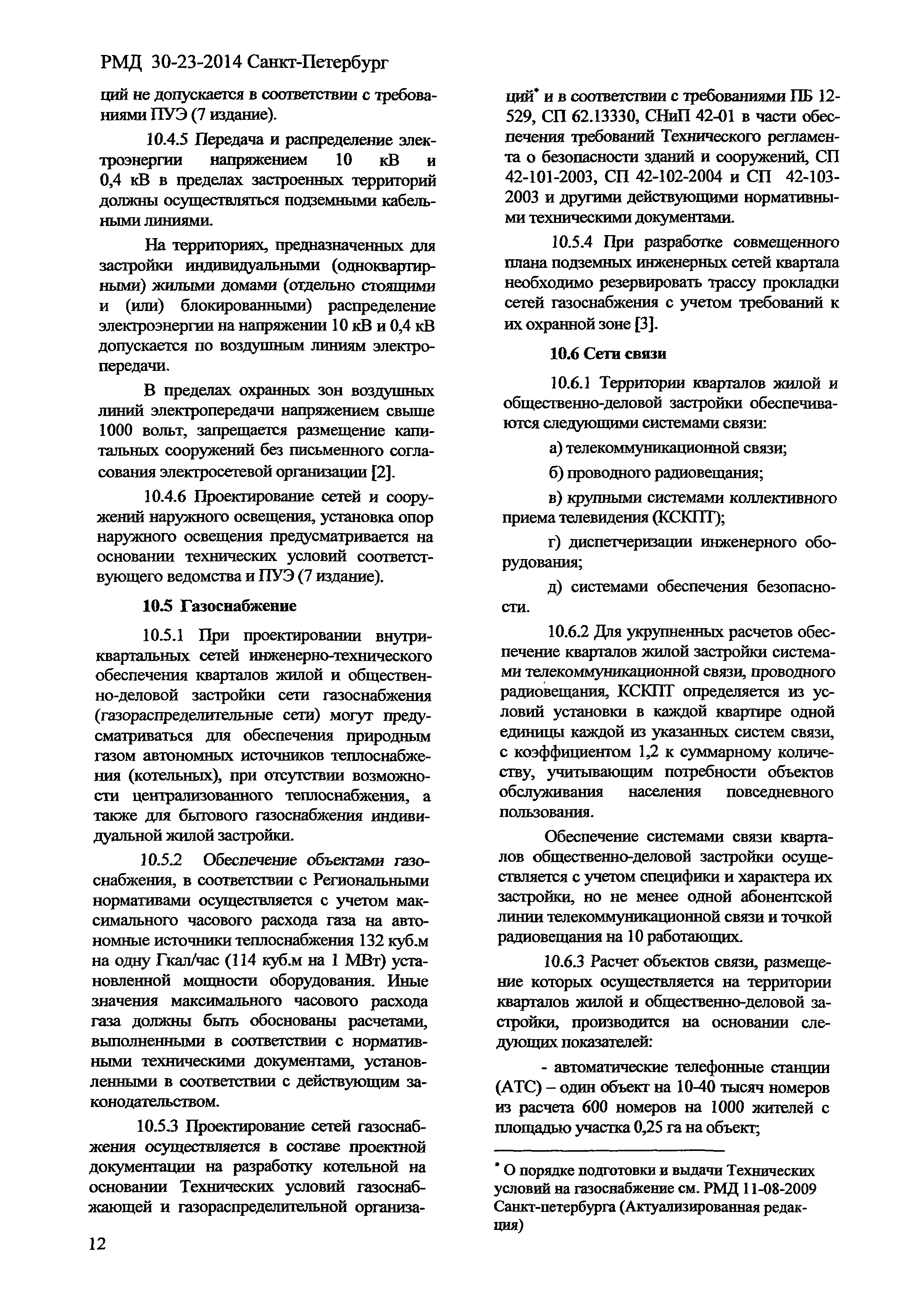 РМД 30-23-2014 Санкт-Петербург

ций не допускается в соответствии с требованиями ПУЭ (7 издание).

10.4.5 Передача и распределение электроэнергии напряжением 10 кВ и 0,4 кВ в пределах застроенных территорий должны осуществляться подземными кабельными линиями.

На территориях, предназначенных для застройки индивидуальными (одноквартирными) жилыми домами (отдельно стоящими и (или) блокированными) распределение электроэнергии на напряжении 10 кВ и 0,4 кВ допускается по воздушным линиям электропередачи.

В пределах охранных зон воздушных линий электропередачи напряжением свыше 1000 вольт, запрещается размещение капитальных сооружений без письменного согласования электросетевой организации [2].

10.4.6 Проектирование сетей и сооружений наружного освещения, установка опор наружного освещения предусматривается на основании технических условий соответствующего ведомства и ПУЭ (7 издание).

10.5 Газоснабжение

10.5.1 При проектировании внутриквартальных сетей инженерно-технического обеспечения кварталов жилой и общественно-деловой застройки сети газоснабжения (газораспределительные сети) могут предусматриваться для обеспечения природным газом автономных источников теплоснабжения (котельных), при отсутствии возможности централизованного теплоснабжения, а также для бытового газоснабжения индивидуальной жилой застройки.

10.5.2 Обеспечение объектами газоснабжения, в соответствии с Региональными нормативами осуществляется с учетом максимального часового расхода газа на автономные источники теплоснабжения 132 куб.м на одну Гкал/час (114 куб.м на 1 МВт) установленной мощности оборудования. Иные значения максимального часового расхода газа должны быть обоснованы расчетами, выполненными в соответствии с нормативными техническими документами, установленными в соответствии с действующим законодательством.

10.5.3 Проектирование сетей газоснабжения осуществляется в составе проектной документации на разработку котельной на основании Технических условий газоснабжающей и газораспределительной организаций* и в соответствии с требованиями ПБ 12-529, СП 62.13330, СНиП 42-01 в части обеспечения требований Технического регламента о безопасности зданий и сооружений, СП 42-101-2003, СП 42-102-2004 и СП 42-103-2003 и другими действующими нормативными техническими документами.

10.5.4 При разработке совмещенного плана подземных инженерных сетей квартала необходимо резервировать трассу прокладки сетей газоснабжения с учетом требований к их охранной зоне [3].

10.6 Сети связи

10.6.1 Территории кварталов жилой и общественно-деловой застройки обеспечиваются следующими системами связи:

а) телекоммуникационной связи;

б) проводного радиовещания;

в) крупными системами коллективного приема телевидения (КСКПТ);

г) диспетчеризации инженерного оборудования;

д) системами обеспечения безопасности.

10.6.2 Для укрупненных расчетов обеспечение кварталов жилой застройки системами телекоммуникационной связи, проводного радиовещания, КСКПТ определяется из условий установки в каждой квартире одной единицы каждой из указанных систем связи, с коэффициентом 1,2 к суммарному количеству, учитывающим потребности объектов обслуживания населения повседневного пользования.

Обеспечение системами связи кварталов общественно-деловой застройки осуществляется с учетом специфики и характера их застройки, но не менее одной абонентской линии телекоммуникационной связи и точкой радиовещания на 10 работающих.

10.6.3 Расчет объектов связи, размещение которых осуществляется на территории кварталов жилой и общественно-деловой застройки, производится на основании следующих показателей:

- автоматические телефонные станции (АТС) – один объект на 10-40 тысяч номеров из расчета 600 номеров на 1000 жителей с площадью участка 0,25 га на объект;

* О порядке подготовки и выдачи Технических условий на газоснабжение см. РМД 11-08-2009 Санкт-петербурга (Актуализированная редакция)

12